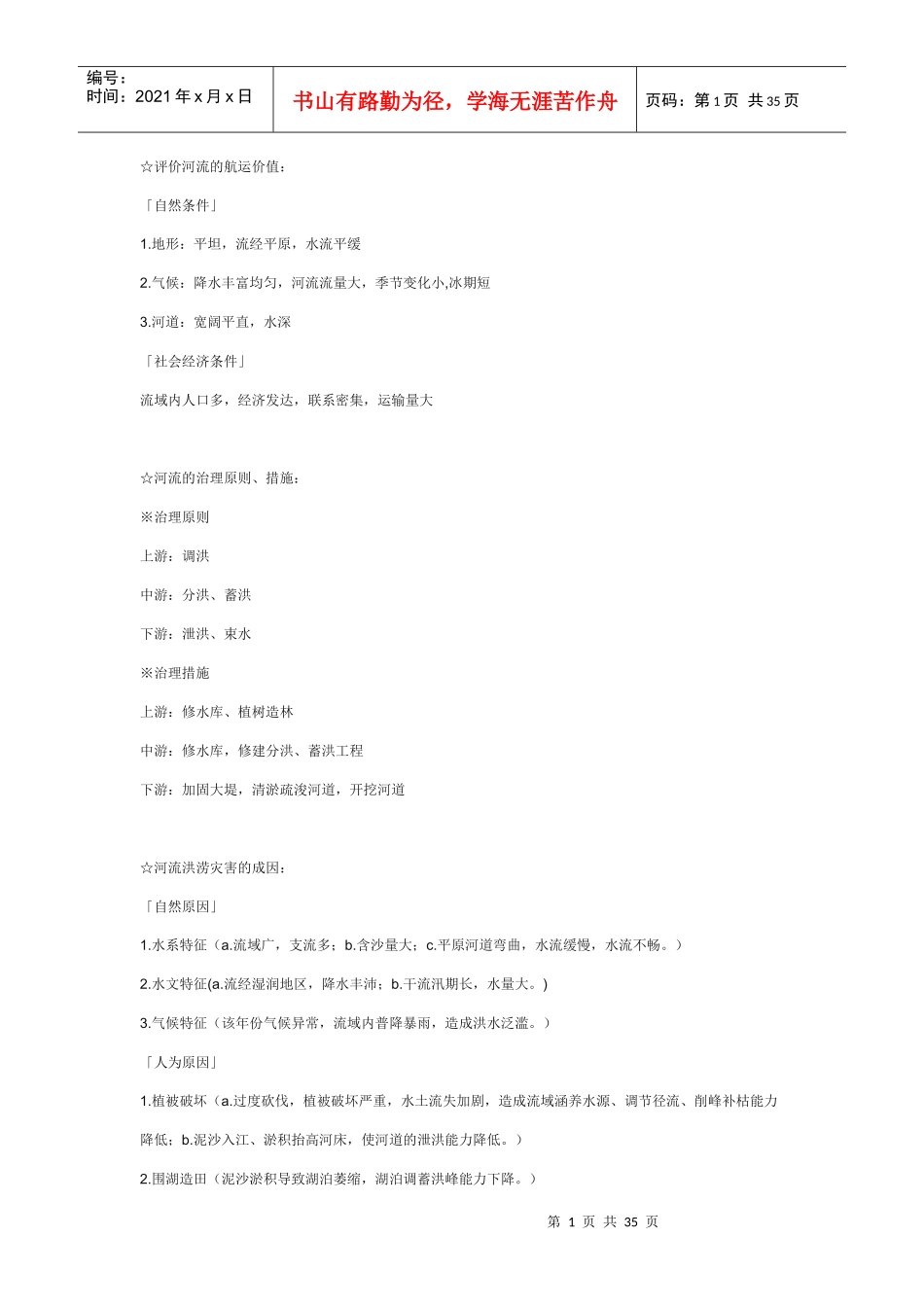 编号：
时间：2021 年 x 月 x 日

书山有路勤为径，学海无涯苦作舟

页码：第 1 页 共 35 页

☆评价河流的航运价值：

「自然条件」

1.地形：平坦，流经平原，水流平缓

2.气候：降水丰富均匀，河流流量大，季节变化小,冰期短

3.河道：宽阔平直，水深

「社会经济条件」

流域内人口多，经济发达，联系密集，运输量大

☆河流的治理原则、措施：

※治理原则

上游：调洪

中游：分洪、蓄洪

下游：泄洪、束水

※治理措施

上游：修水库、植树造林

中游：修水库，修建分洪、蓄洪工程

下游：加固大堤，清淤疏浚河道，开挖河道

☆河流洪涝灾害的成因：

「自然原因」

1.水系特征（a.流域广，支流多；b.含沙量大；c.平原河道弯曲，水流缓慢，水流不畅。）

2.水文特征(a.流经湿润地区，降水丰沛；b.干流汛期长，水量大。)

3.气候特征（该年份气候异常，流域内普降暴雨，造成洪水泛滥。）

「人为原因」

1.植被破坏（a.过度砍伐，植被破坏严重，水土流失加剧，造成流域涵养水源、调节径流、削峰补枯能力降低；b.泥沙入江、淤积抬高河床，使河道的泄洪能力降低。）

2.围湖造田（泥沙淤积导致湖泊萎缩，湖泊调蓄洪峰能力下降。）

第 1 页 共 35 页